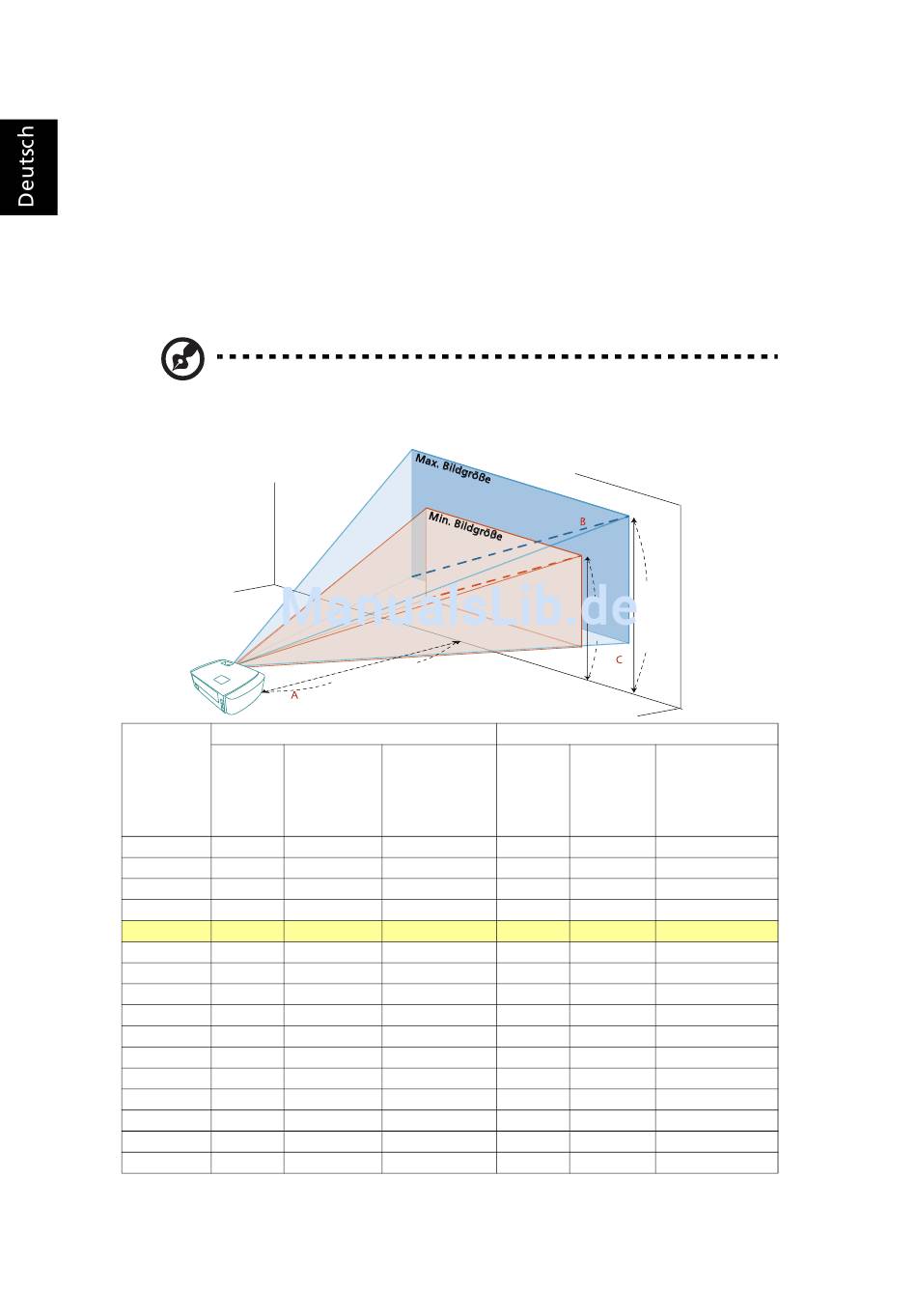 Deutsch

Max. Bildgröße

Min. Bildgröße

B

C

A

ManualsLib.de